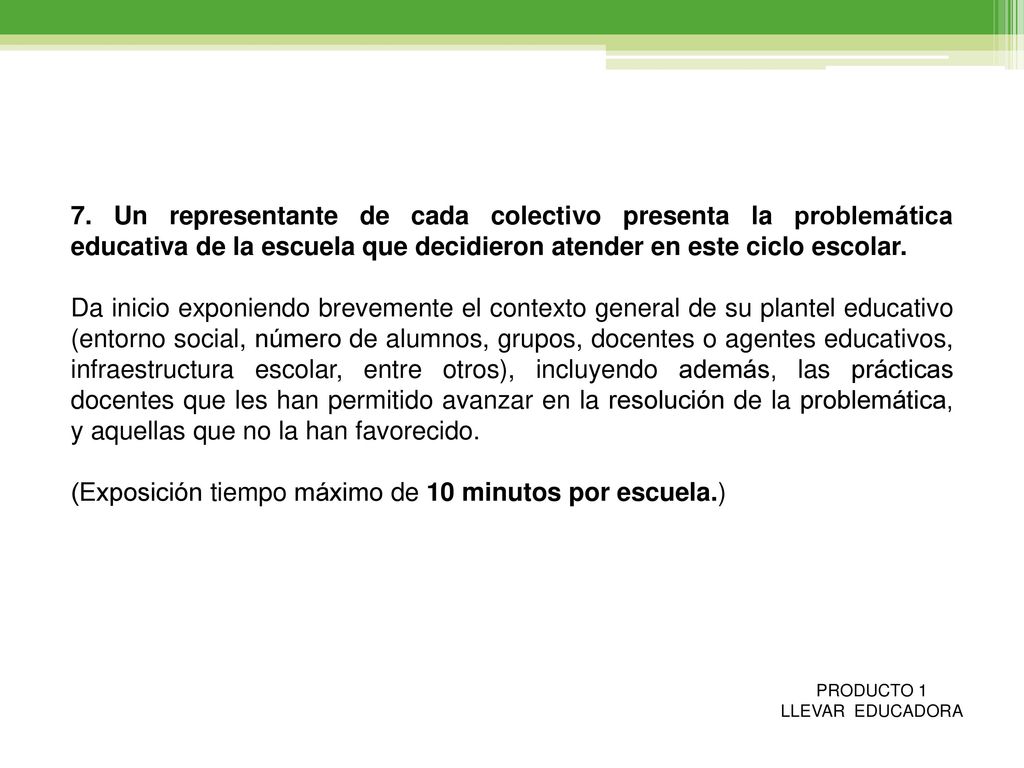 7. Un representante de cada colectivo presenta la problemática educativa de la escuela que decidieron atender en este ciclo escolar.

Da inicio exponiendo brevemente el contexto general de su plantel educativo (entorno social, número de alumnos, grupos, docentes o agentes educativos, infraestructura escolar, entre otros), incluyendo además, las prácticas docentes que les han permitido avanzar en la resolución de la problemática, y aquellas que no la han favorecido.

(Exposición tiempo máximo de 10 minutos por escuela.)

PRODUCTO 1
LLEVAR EDUCADORA